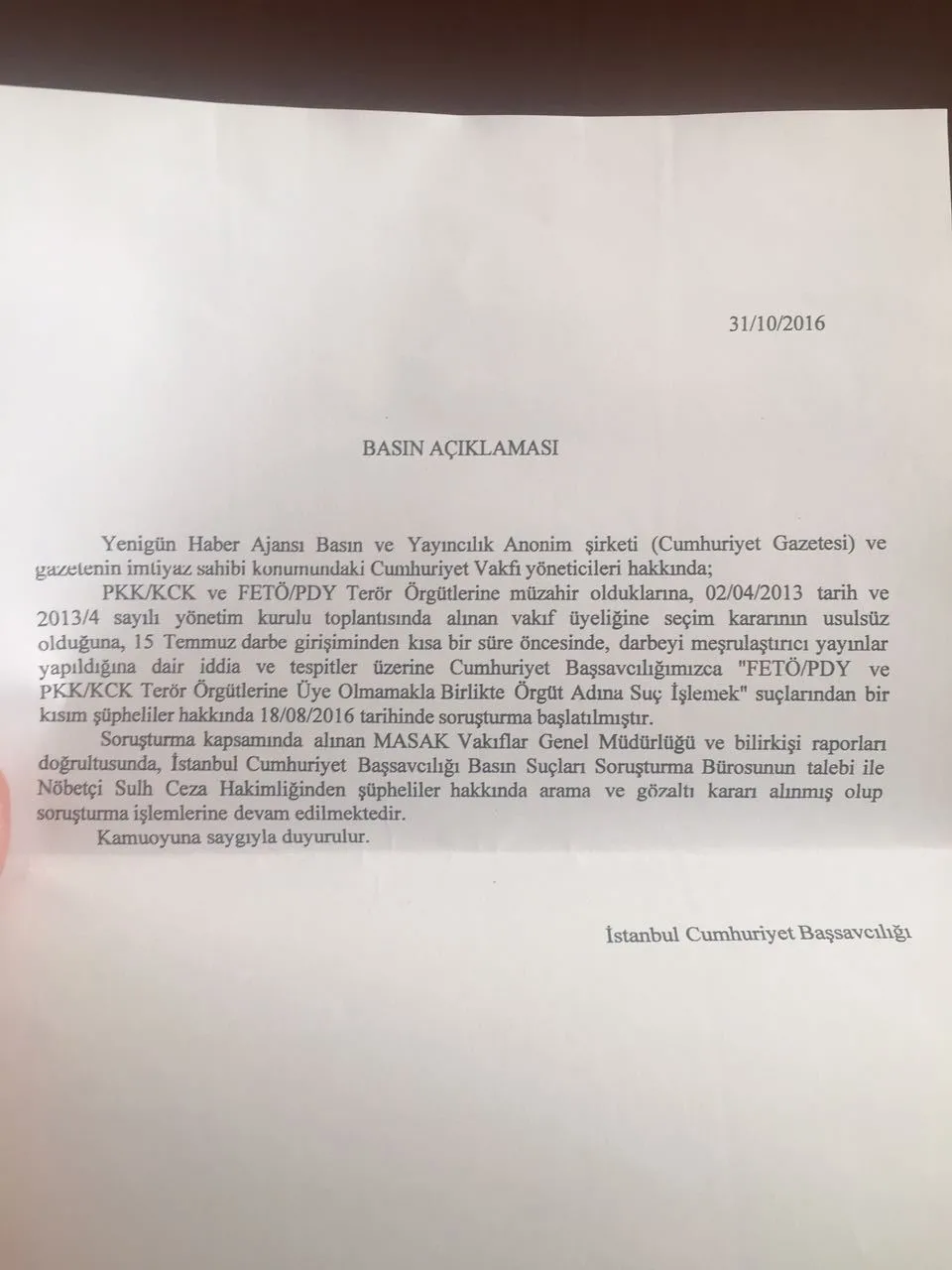 31/10/2016

BASIN AÇIKLAMASI

Yenigün Haber Ajansı Basın ve Yayıncılık Anonim şirketi (Cumhuriyet Gazetesi) ve gazetenin imtiyaz sahibi konumundaki Cumhuriyet Vakfı yöneticileri hakkında;

PKK/KCK ve FETÖ/PDY Terör Örgütlerine müzahir olduklarına, 02/04/2013 tarih ve 2013/4 sayılı yönetim kurulu toplantısında alınan vakıf üyeliğine seçim kararının usulsüz olduğuna, 15 Temmuz darbe girişiminden kısa bir süre öncesinde, darbeyi meşrulaştırıcı yayınlar yapıldığına dair iddia ve tespitler üzerine Cumhuriyet Başsavcılığımızca "FETÖ/PDY ve PKK/KCK Terör Örgütlerine Üye Olmamakla Birlikte Örgüt Adına Suç İşlemek" suçlarından bir kısım şüpheliler hakkında 18/08/2016 tarihinde soruşturma başlatılmıştır.

Soruşturma kapsamında alınan MASAK Vakıflar Genel Müdürlüğü ve bilirkişi raporları doğrultusunda, İstanbul Cumhuriyet Başsavcılığı Basın Suçları Soruşturma Bürosunun talebi ile Nöbetçi Sulh Ceza Hakimliğinden şüpheliler hakkında arama ve gözaltı kararı alınmış olup soruşturma işlemlerine devam edilmektedir.

Kamuoyuna saygıyla duyurulur.

İstanbul Cumhuriyet Başsavcılığı